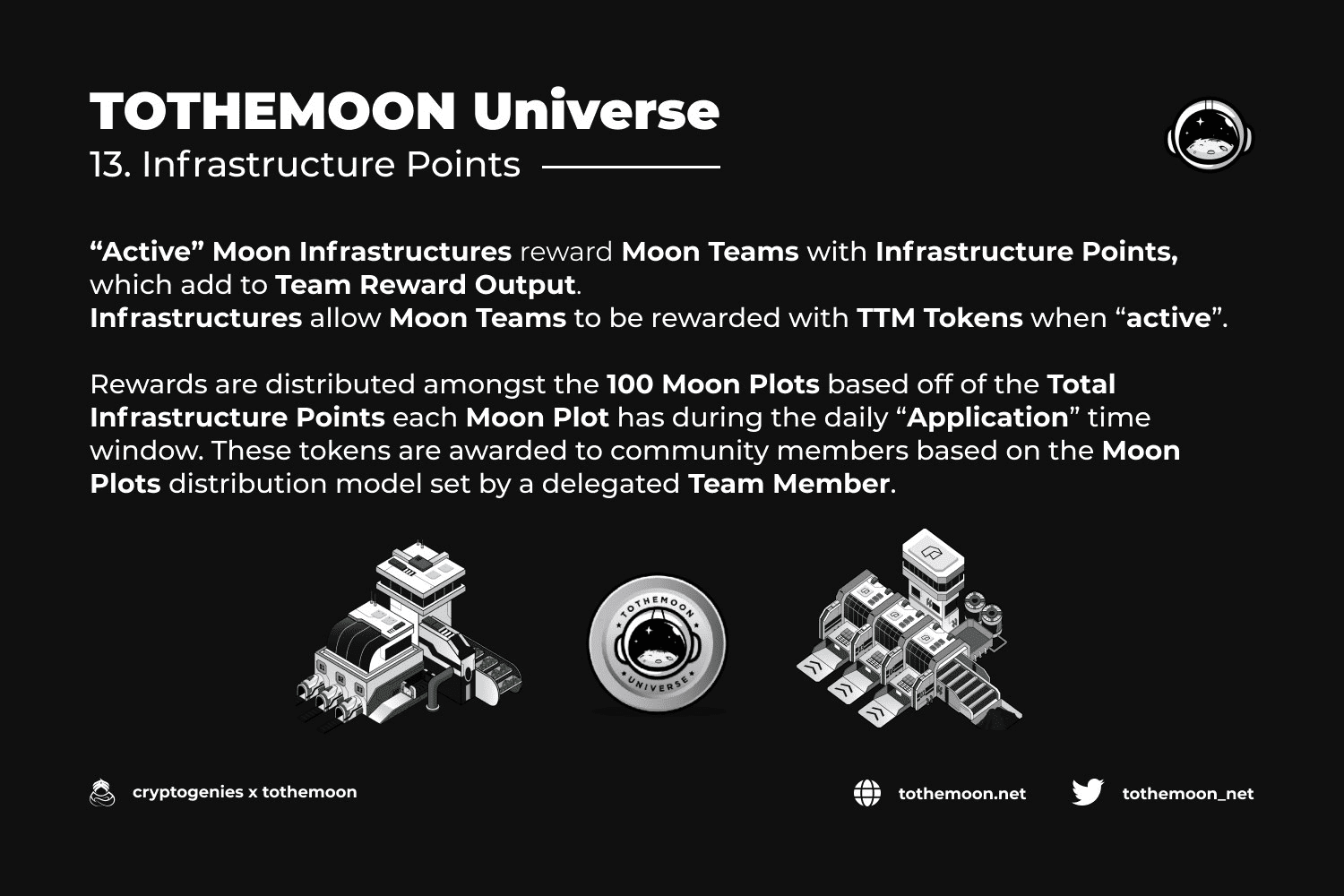 TOTHEMOON Universe
13. Infrastructure Points

“Active” Moon Infrastructures reward Moon Teams with Infrastructure Points, which add to Team Reward Output.
Infrastructures allow Moon Teams to be rewarded with TTM Tokens when “active”.

Rewards are distributed amongst the 100 Moon Plots based off of the Total Infrastructure Points each Moon Plot has during the daily “Application” time window. These tokens are awarded to community members based on the Moon Plots distribution model set by a delegated Team Member.

TOTHEMOON
UNIVERSE

cryptogenies x tothemoon

tothemoon.net

tothemoon_net